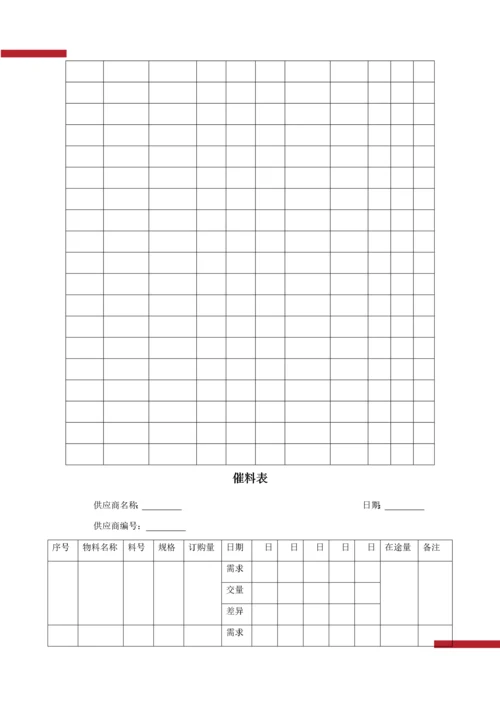 催料表

供应商名称: ________ 日期: ________

供应商编号: ________

| 序号 | 物料名称 | 料号 | 规格 | 订购量 | 日期 | 日 | 日 | 日 | 日 | 日 | 在途量 | 备注 |
|---|---|---|---|---|---|---|---|---|---|---|---|---|
| | | | | | 需求 | | | | | | | |
| | | | | | 交量 | | | | | | | |
| | | | | | 差异 | | | | | | | |
| | | | | | 需求 | | | | | | | |